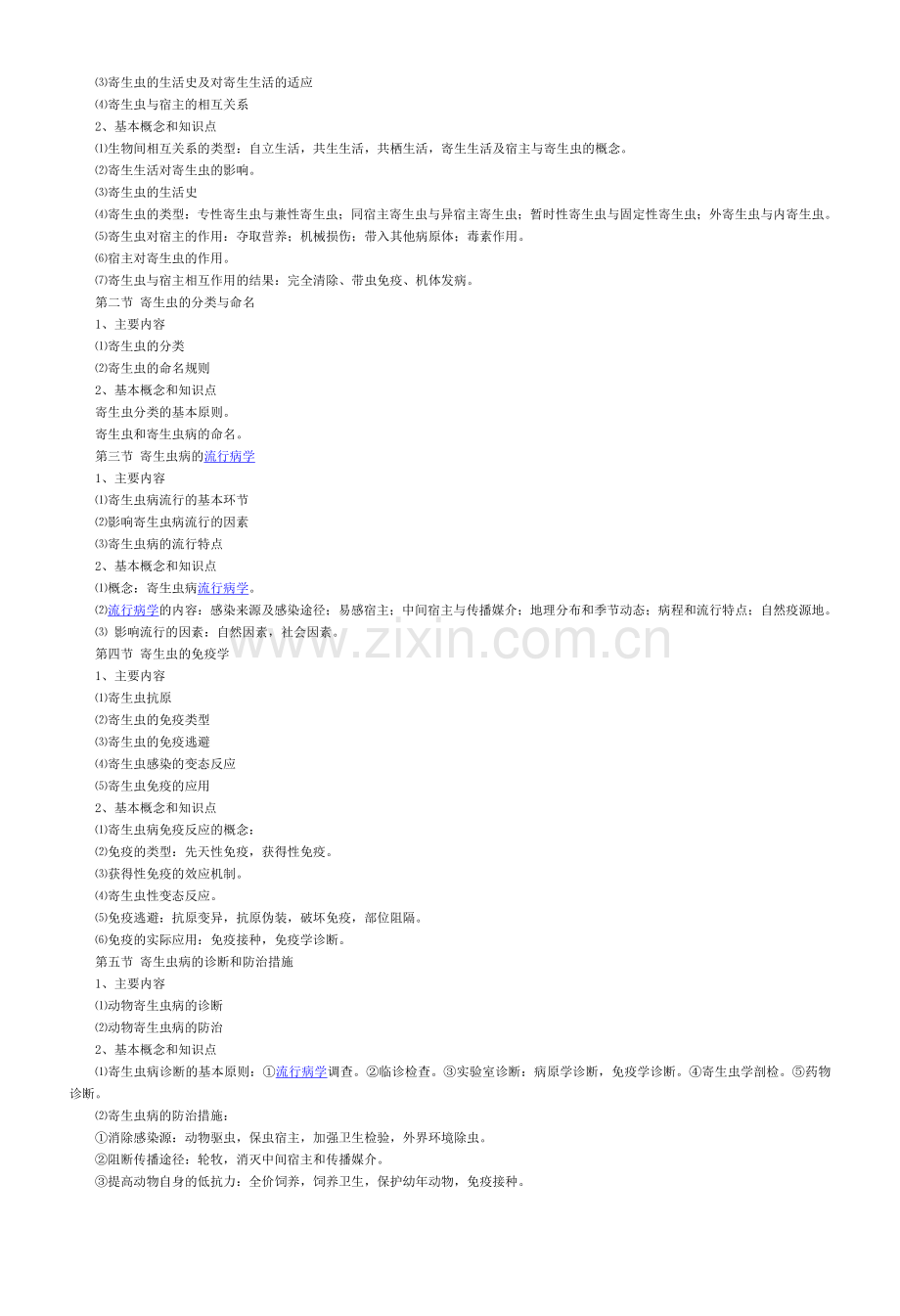 ⑶寄生虫的生活史及对寄生生活的适应
⑷寄生虫与宿主的相互关系
2、基本概念和知识点
⑴生物间相互关系的类型：自立生活，共生生活，共栖生活，寄生生活及宿主与寄生虫的概念。
⑵寄生生活对寄生虫的影响。
⑶寄生虫的生活史
⑷寄生虫的类型：专性寄生虫与兼性寄生虫；同宿主寄生虫与异宿主寄生虫；暂时性寄生虫与固定性寄生虫；外寄生虫与内寄生虫。
⑸寄生虫对宿主的作用：夺取营养；机械损伤；带入其他病原体；毒素作用。
⑹宿主对寄生虫的作用。
⑺寄生虫与宿主相互作用的结果：完全清除、带虫免疫、机体发病。
第二节 寄生虫的分类与命名
1、主要内容
⑴寄生虫的分类
⑵寄生虫的命名规则
2、基本概念和知识点
寄生虫分类的基本原则。
寄生虫和寄生虫病的命名。
第三节 寄生虫病的流行病学
1、主要内容
⑴寄生虫病流行的基本环节
⑵影响寄生虫病流行的因素
⑶寄生虫病的流行特点
2、基本概念和知识点
⑴概念：寄生虫病流行病学。
⑵流行病学的内容：感染来源及感染途径；易感宿主；中间宿主与传播媒介；地理分布和季节动态；病程和流行特点；自然疫源地。
⑶ 影响流行的因素：自然因素，社会因素。
www.zixin.com.cn
第四节 寄生虫的免疫学
1、主要内容
⑴寄生虫抗原
⑵寄生虫的免疫类型
⑶寄生虫的免疫逃避
⑷寄生虫感染的变态反应
⑸寄生虫免疫的应用
2、基本概念和知识点
⑴寄生虫病免疫反应的概念：
⑵免疫的类型：先天性免疫，获得性免疫。
⑶获得性免疫的效应机制。
⑷寄生虫性变态反应。
⑸免疫逃避：抗原变异，抗原伪装，破坏免疫，部位阻隔。
⑹免疫的实际应用：免疫接种，免疫学诊断。
第五节 寄生虫病的诊断和防治措施
1、主要内容
⑴动物寄生虫病的诊断
⑵动物寄生虫病的防治
2、基本概念和知识点
⑴寄生虫病诊断的基本原则：①流行病学调查。②临诊检查。③实验室诊断：病原学诊断，免疫学诊断。④寄生虫学剖检。⑤药物诊断。
⑵寄生虫病的防治措施：
①消除感染源：动物驱虫，保虫宿主，加强卫生检验，外界环境除虫。
②阻断传播途径：轮牧，消灭中间宿主和传播媒介。
③提高动物自身的低抗力：全价饲养，饲养卫生，保护幼年动物，免疫接种。